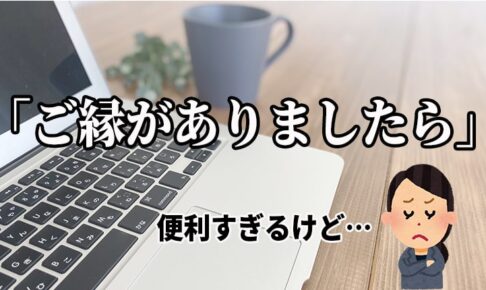 「ご縁がありましたら」

便利すぎるけど…